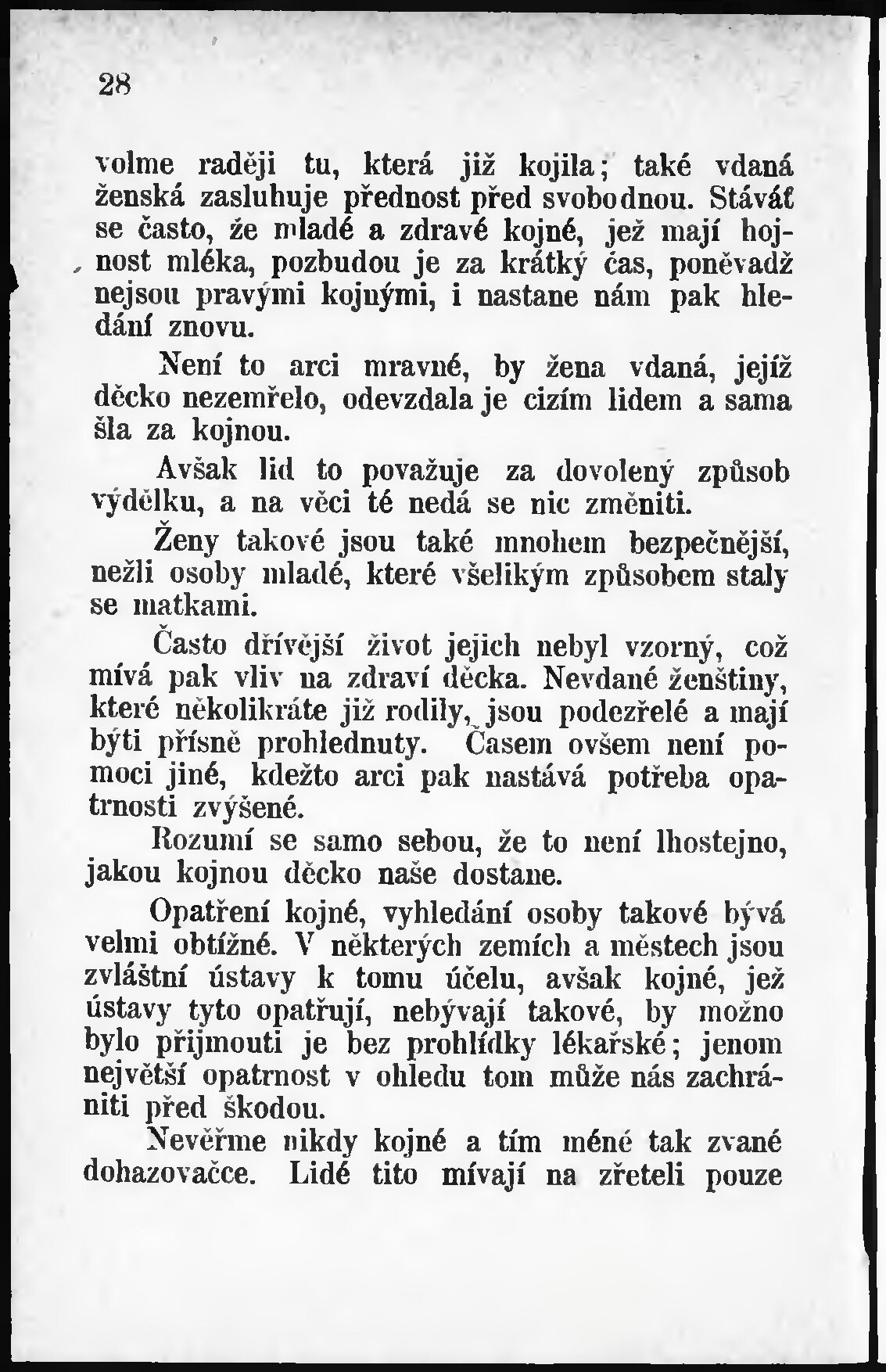 28

volme raději tu, která již kojila; také vdaná ženská zasluhuje přednost před svobodnou. Stáváť se často, že mladé a zdravé kojné, jež mají hojnost mléka, pozbudou je za krátký čas, poněvadž nejsou pravými kojnými, i nastane nám pak hledání znovu.

Není to arci mravné, by žena vdaná, jejíž děcko nezemřelo, odevzdala je cizím lidem a sama šla za kojnou.

Avšak lid to považuje za dovolený způsob výdělku, a na věci té nedá se nic změniti.

Ženy takové jsou také mnohem bezpečnější, nežli osoby mladé, které všelikým způsobem staly se matkami.

Často dřívější život jejich nebyl vzorný, což mívá pak vliv na zdraví děcka. Nevdané ženštiny, které několikráte již rodily, jsou podezřelé a mají býti přísně prohlednuty. Časem ovšem není pomoci jiné, kdežto arci pak nastává potřeba opatrnosti zvýšené.

Rozumí se samo sebou, že to není lhostejno, jakou kojnou děcko naše dostane.

Opatření kojné, vyhledání osoby takové bývá velmi obtížné. V některých zemích a městech jsou zvláštní ústavy k tomu účelu, avšak kojné, jež ústavy tyto opatřují, nebývají takové, by možno bylo přijmouti je bez prohlídky lékařské; jenom největší opatrnost v ohledu tom může nás zachrániti před škodou.

Nevěřme nikdy kojné a tím méně tak zvané dohazovačce. Lidé tito mívají na zřeteli pouze